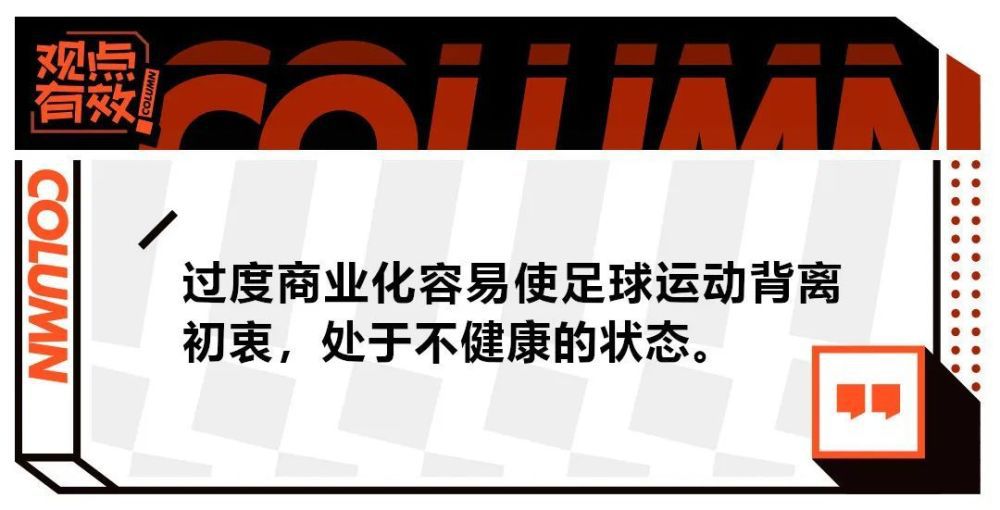 观点有效 COLUMN

COLUMN

COLUMN

过度商业化容易使足球运动背离初衷，处于不健康的状态。